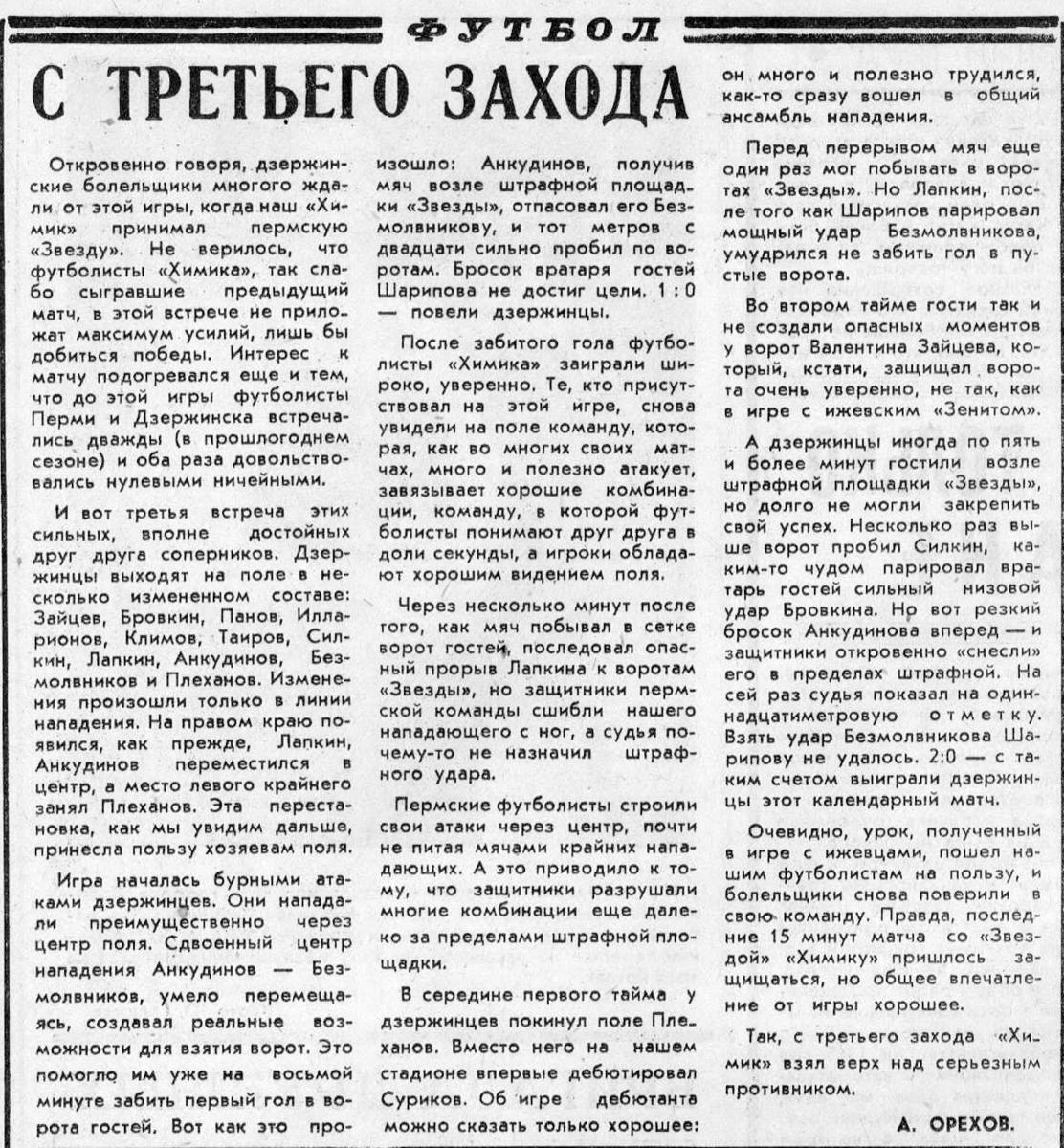 ФУТБОЛ

С ТРЕТЬЕГО ЗАХОДА

Откровенно говоря, дзержинские болельщики многого ждали от этой игры, когда наш «Химик» принимал пермскую «Звезду». Не верилось, что футболисты «Химика», так слабо сыгравшие предыдущий матч, в этой встрече не приложат максимум усилий, лишь бы добиться победы. Интерес к матчу подогревался еще и тем, что до этой игры футболисты Перми и Дзержинска встречались дважды (в прошлогоднем сезоне) и оба раза довольствовались нулевыми ничейными.

И вот третья встреча этих сильных, вполне достойных друг друга соперников. Дзержинцы выходят на поле в несколько измененном составе: Зайцев, Бровкин, Панов, Илларионов, Климов, Таиров, Силкин, Лапкин, Анкудинов, Безмолвников и Плеханов. Изменения произошли только в линии нападения. На правом краю появился, как прежде, Лапкин, Анкудинов переместился в центр, а место левого крайнего занял Плеханов. Эта перестановка, как мы увидим дальше, принесла пользу хозяевам поля.

Игра началась бурными атаками дзержинцев. Они нападали преимущественно через центр поля. Сдвоенный центр нападения Анкудинов — Безмолвников, умело перемещаясь, создавал реальные возможности для взятия ворот. Это помогло им уже на восьмой минуте забить первый гол в ворота гостей. Вот как это произошло: Анкудинов, получив мяч возле штрафной площадки «Звезды», отпасовал его Безмолвникову, и тот метров с двадцати сильно пробил по воротам. Бросок вратаря гостей Шарипова не достиг цели. 1 : 0 — повели дзержинцы.

После забитого гола футболисты «Химика» заиграли широко, уверенно. Те, кто присутствовал на этой игре, снова увидели на поле команду, которая, как во многих своих матчах, много и полезно атакует, завязывает хорошие комбинации, команду, в которой футболисты понимают друг друга в доли секунды, а игроки обладают хорошим видением поля.

Через несколько минут после того, как мяч побывал в сетке ворот гостей, последовал опасный прорыв Лапкина к воротам «Звезды», но защитники пермской команды сшибли нашего нападающего с ног, а судья почему-то не назначил штрафного удара.

Пермские футболисты строили свои атаки через центр, почти не питая мячами крайних нападающих. А это приводило к тому, что защитники разрушали многие комбинации еще далеко за пределами штрафной площадки.

В середине первого тайма у дзержинцев покинул поле Плеханов. Вместо него на нашем стадионе впервые дебютировал Суриков. Об игре дебютанта можно сказать только хорошее: он много и полезно трудился, как-то сразу вошел в общий ансамбль нападения.

Перед перерывом мяч еще один раз мог побывать в воротах «Звезды». Но Лапкин, после того как Шарипов парировал мощный удар Безмолвникова, умудрился не забить гол в пустые ворота.

Во втором тайме гости так и не создали опасных моментов у ворот Валентина Зайцева, который, кстати, защищал ворота очень уверенно, не так, как в игре с ижевским «Зенитом».

А дзержинцы иногда по пять и более минут гостили возле штрафной площадки «Звезды», но долго не могли закрепить свой успех. Несколько раз выше ворот пробил Силкин, каким-то чудом парировал вратарь гостей сильный низовой удар Бровкина. Но вот резкий бросок Анкудинова вперед — и защитники откровенно «снесли» его в пределах штрафной. На сей раз судья показал на одиннадцатиметровую отметку. Взять удар Безмолвникова Шарипову не удалось. 2:0 — с таким счетом выиграли дзержинцы этот календарный матч.

Очевидно, урок, полученный в игре с ижевцами, пошел нашим футболистам на пользу, и болельщики снова поверили в свою команду. Правда, последние 15 минут матча со «Звездой» «Химику» пришлось защищаться, но общее впечатление от игры хорошее.

Так, с третьего захода «Химик» взял верх над серьезным противником.

А. ОРЕХОВ.